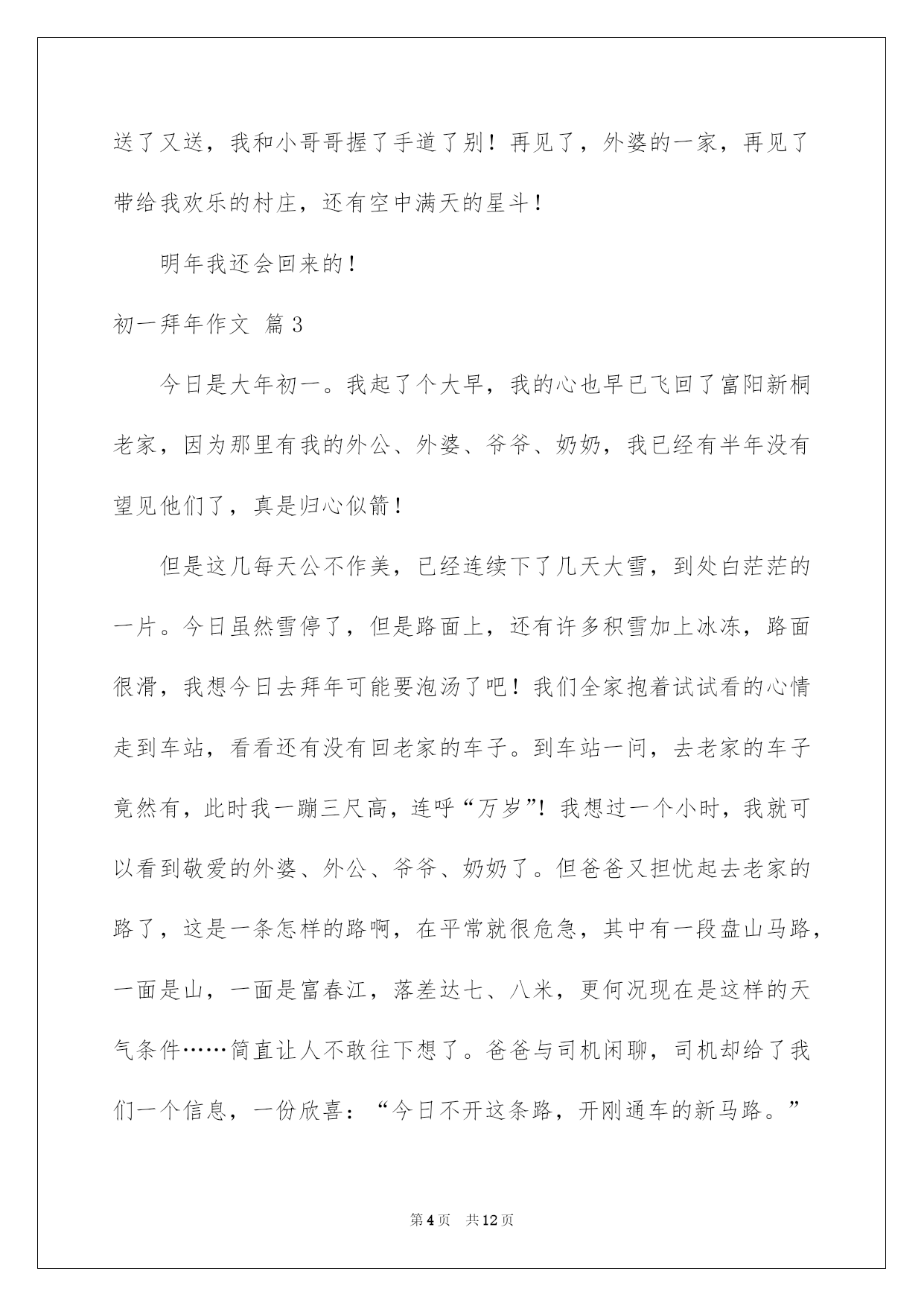 送了又送，我和小哥哥握了手道了别！再见了，外婆的一家，再见了带给我欢乐的村庄，还有空中满天的星斗！

明年我还会回来的！

初一拜年作文 篇3

今日是大年初一。我起了个大早，我的心也早已飞回了富阳新桐老家，因为那里有我的外公、外婆、爷爷、奶奶，我已经有半年没有望见他们了，真是归心似箭！

但是这几每天公不作美，已经连续下了几天大雪，到处白茫茫的一片。今日虽然雪停了，但是路面上，还有许多积雪加上冰冻，路面很滑，我想今日去拜年可能要泡汤了吧！我们全家抱着试试看的心情走到车站，看看还有没有回老家的车子。到车站一问，去老家的车子竟然有，此时我一蹦三尺高，连呼“万岁”！我想过一个小时，我就可以看到敬爱的外婆、外公、爷爷、奶奶了。但爸爸又担忧起去老家的路了，这是一条怎样的路啊，在平常就很危急，其中有一段盘山马路，一面是山，一面是富春江，落差达七、八米，更何况现在是这样的天气条件……简直让人不敢往下想了。爸爸与司机闲聊，司机却给了我们一个信息，一份欣喜：“今日不开这条路，开刚通车的新马路。”

第4页 共12页